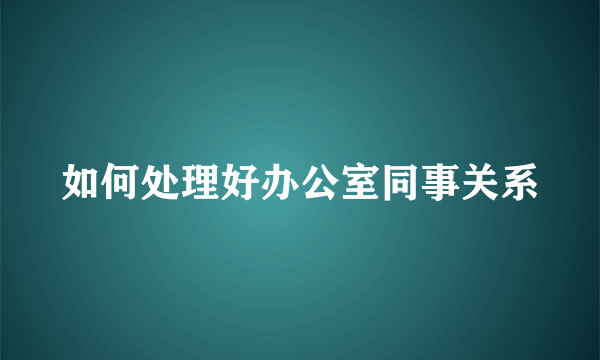 如何处理好办公室同事关系